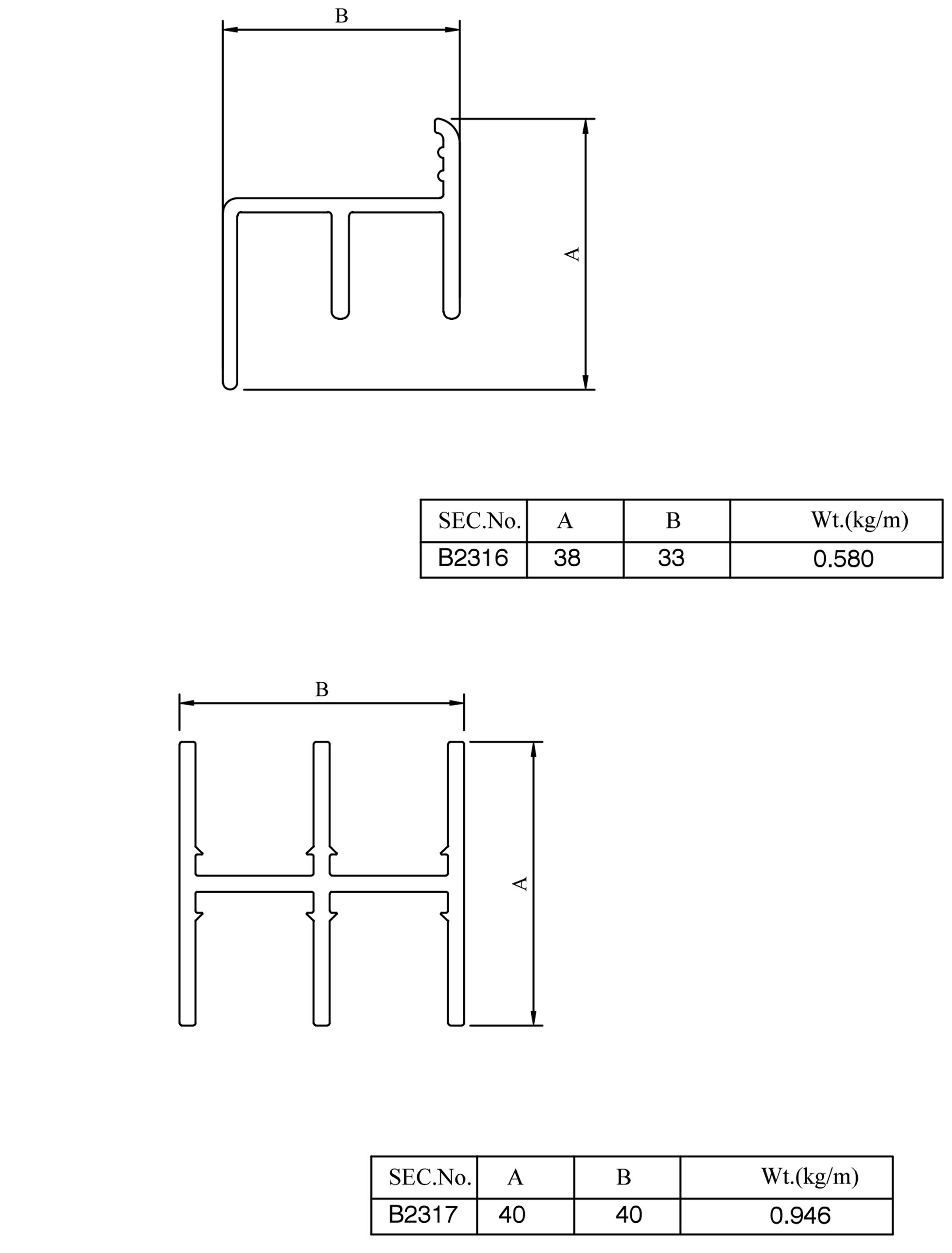 B

A

| SEC.No. | A | B | Wt.(kg/m) |
|---|---|---|---|
| B2316 | 38 | 33 | 0.580 |

B

A

| SEC.No. | A | B | Wt.(kg/m) |
|---|---|---|---|
| B2317 | 40 | 40 | 0.946 |